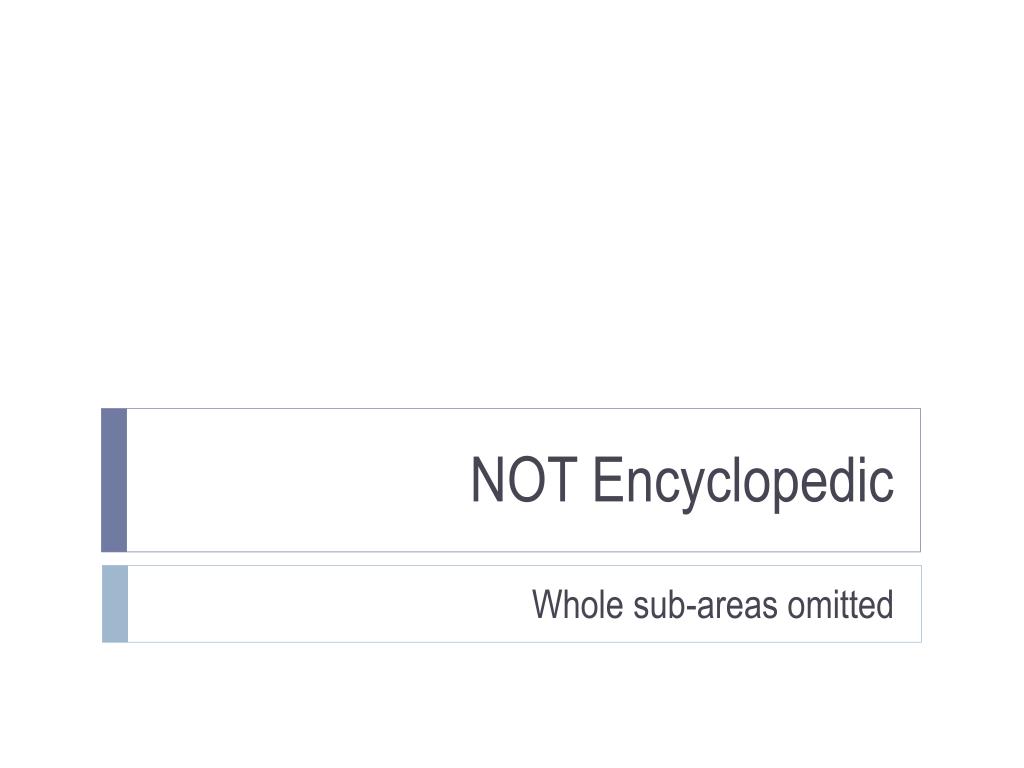 NOT Encyclopedic

Whole sub-areas omitted